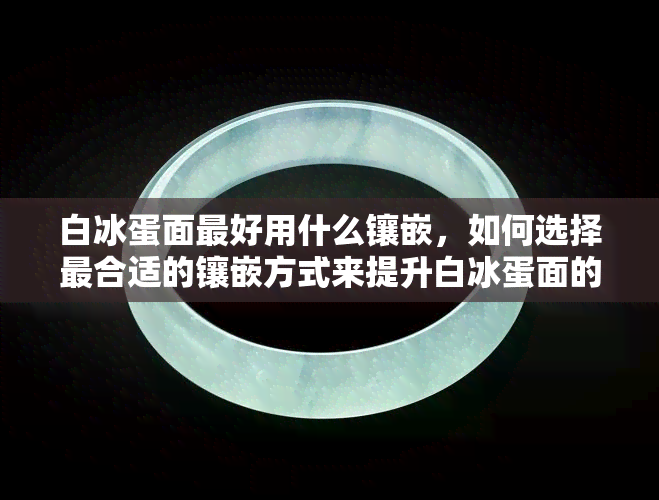 白冰蛋面最好用什么镶嵌，如何选择最合适的镶嵌方式来提升白冰蛋面的